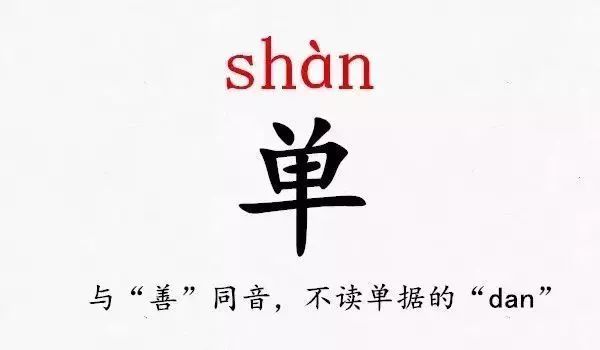 shàn

单

与“善”同音，不读单据的“dan”